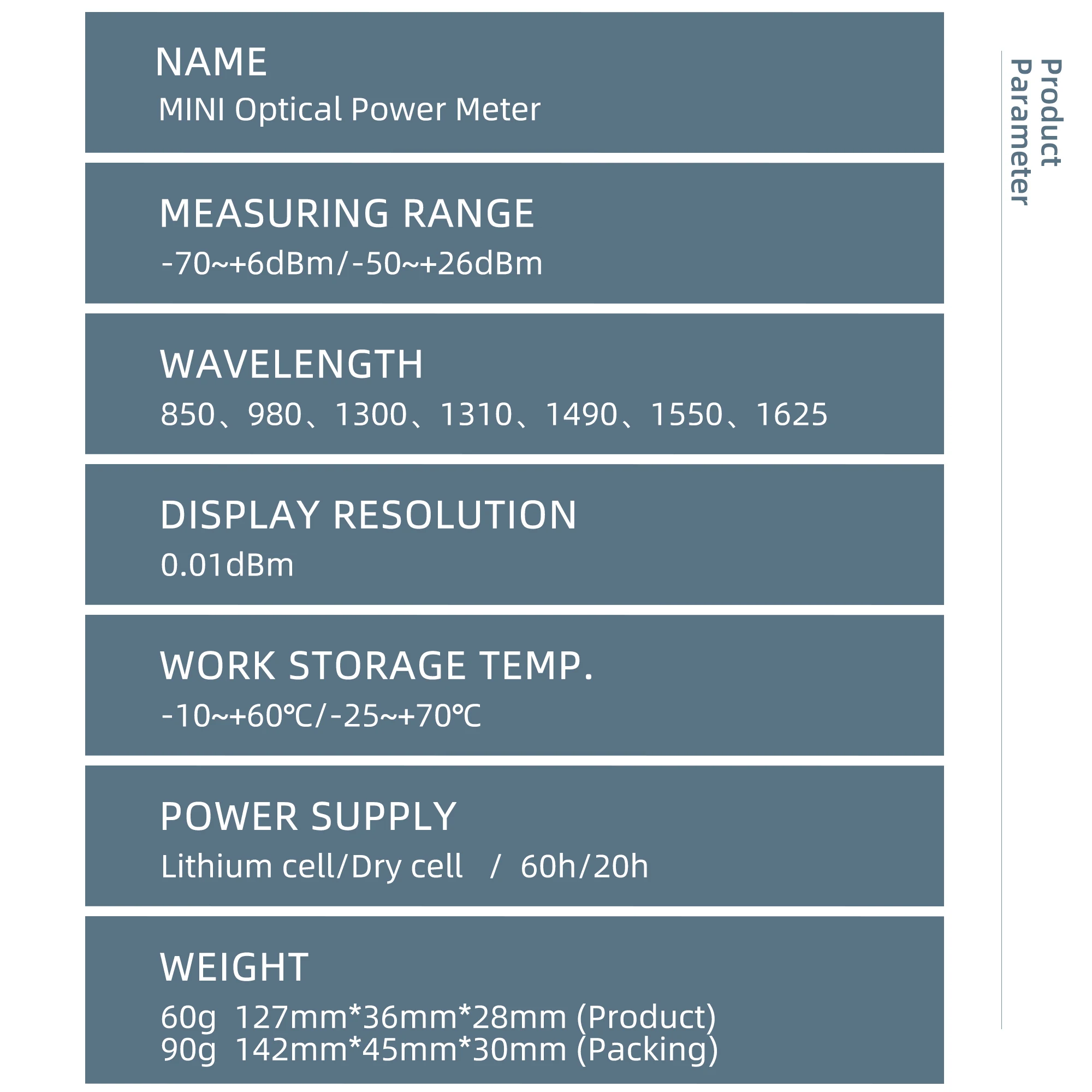 NAME
MINI Optical Power Meter

MEASURING RANGE
-70~+6dBm/-50~+26dBm

WAVELENGTH
850、980、1300、1310、1490、1550、1625

DISPLAY RESOLUTION
0.01dBm

WORK STORAGE TEMP.
-10~+60℃/-25~+70℃

POWER SUPPLY
Lithium cell/Dry cell / 60h/20h

WEIGHT
60g 127mm*36mm*28mm (Product)
90g 142mm*45mm*30mm (Packing)

Product Parameter